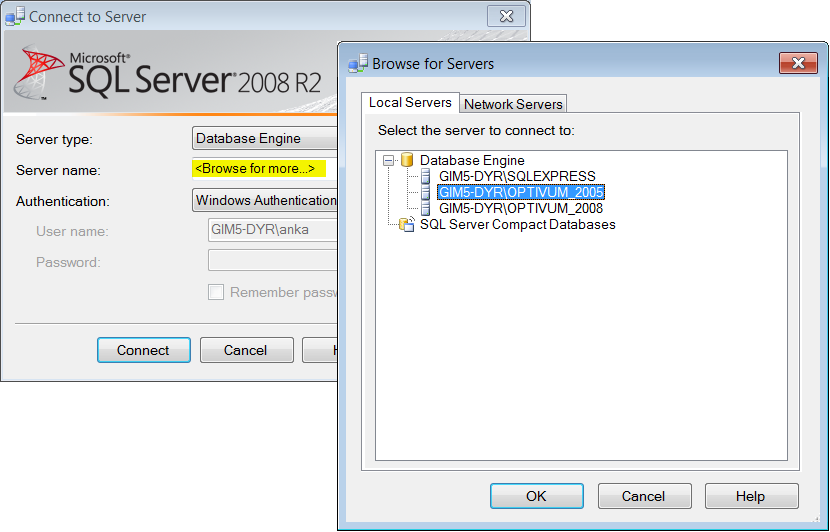 Connect to Server

Microsoft® SQL Server® 2008 R2

Server type: Database Engine

Server name: <Browse for more...>

Authentication: Windows Authentication

User name: GIM5-DYR\anka

Password:

Remember passw

Connect Cancel H

Browse for Servers

Local Servers Network Servers

Select the server to connect to:

Database Engine
GIM5-DYR\SQLEXPRESS
GIM5-DYR\OPTIVUM_2005
GIM5-DYR\OPTIVUM_2008
SQL Server Compact Databases

OK Cancel Help